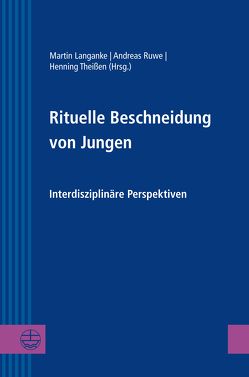 Martin Langanke | Andreas Ruwe | Henning Theißen (Hrsg.)

Rituelle Beschneidung von Jungen

Interdisziplinäre Perspektiven